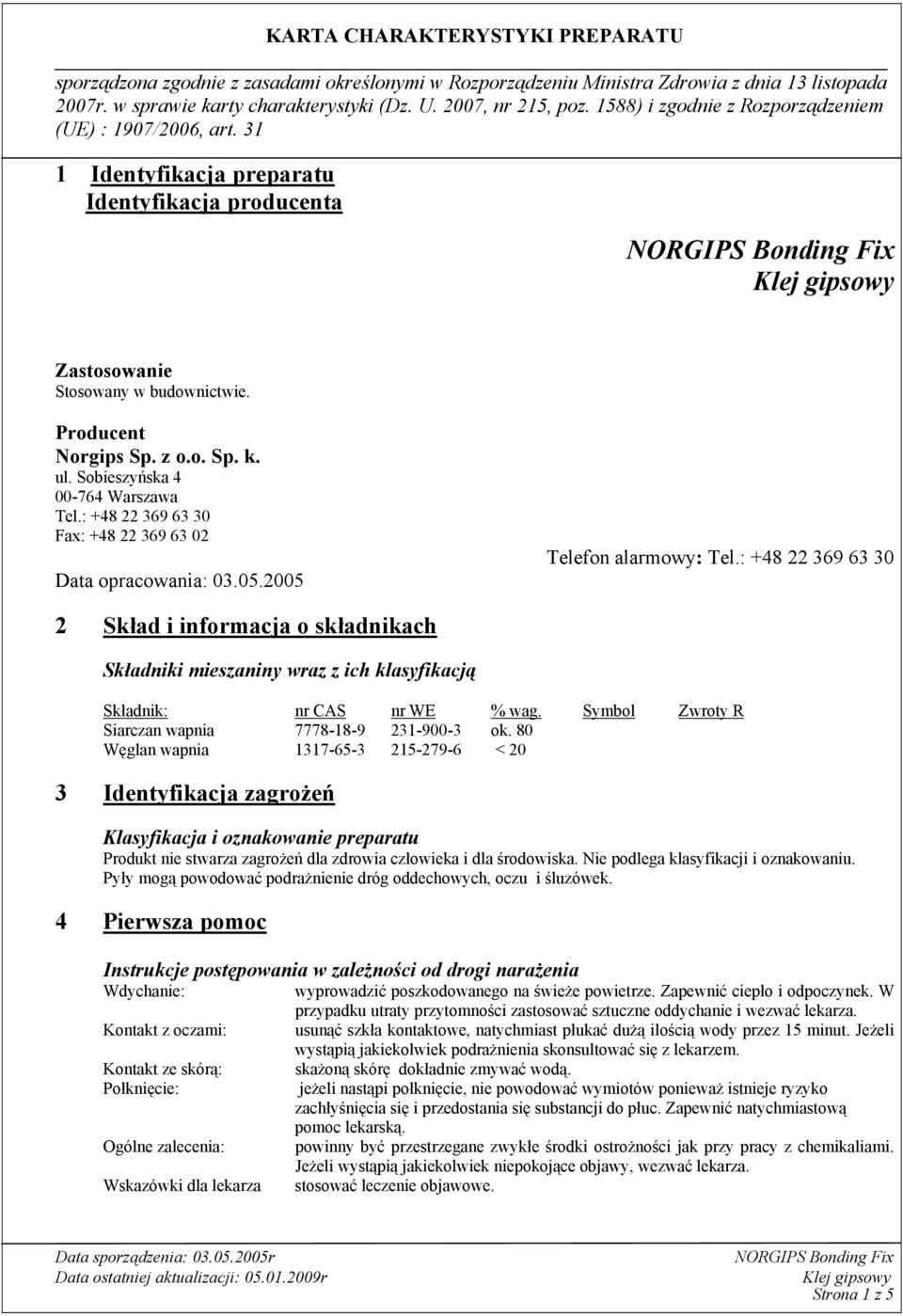 KARTA CHARAKTERYSTYKI PREPARATU

sporządzona zgodnie z zasadami określonymi w Rozporządzeniu Ministra Zdrowia z dnia 13 listopada 2007r. w sprawie karty charakterystyki (Dz. U. 2007, nr 215, poz. 1588) i zgodnie z Rozporządzeniem (UE) : 1907/2006, art. 31

1 Identyfikacja preparatu
Identyfikacja producenta

NORGIPS Bonding Fix
Klej gipsowy

Zastosowanie
Stosowany w budownictwie.

Producent
Norgips Sp. z o.o. Sp. k.
ul. Sobieszyńska 4
00-764 Warszawa
Tel.: +48 22 369 63 30
Fax: +48 22 369 63 02

Telefon alarmowy: Tel.: +48 22 369 63 30

Data opracowania: 03.05.2005

2 Skład i informacja o składnikach

Składniki mieszaniny wraz z ich klasyfikacją

| Składnik: | nr CAS | nr WE | % wag. | Symbol | Zwroty R |
|---|---|---|---|---|---|
| Siarczan wapnia | 7778-18-9 | 231-900-3 | ok. 80 | | |
| Węglan wapnia | 1317-65-3 | 215-279-6 | < 20 | | |

3 Identyfikacja zagrożeń

Klasyfikacja i oznakowanie preparatu
Produkt nie stwarza zagrożeń dla zdrowia człowieka i dla środowiska. Nie podlega klasyfikacji i oznakowaniu. Pyły mogą powodować podrażnienie dróg oddechowych, oczu i śluzówek.

4 Pierwsza pomoc

Instrukcje postępowania w zależności od drogi narażenia
Wdychanie: wyprowadzić poszkodowanego na świeże powietrze. Zapewnić ciepło i odpoczynek. W przypadku utraty przytomności zastosować sztuczne oddychanie i wezwać lekarza.
Kontakt z oczami: usunąć szkła kontaktowe, natychmiast płukać dużą ilością wody przez 15 minut. Jeżeli wystąpią jakiekolwiek podrażnienia skonsultować się z lekarzem.
Kontakt ze skórą: skażoną skórę dokładnie zmywać wodą.
Połknięcie: jeżeli nastąpi połknięcie, nie powodować wymiotów ponieważ istnieje ryzyko zachłyśnięcia się i przedostania się substancji do płuc. Zapewnić natychmiastową pomoc lekarską.
Ogólne zalecenia: powinny być przestrzegane zwykłe środki ostrożności jak przy pracy z chemikaliami. Jeżeli wystąpią jakiekolwiek niepokojące objawy, wezwać lekarza.
Wskazówki dla lekarza stosować leczenie objawowe.

Data sporządzenia: 03.05.2005r
Data ostatniej aktualizacji: 05.01.2009r
NORGIPS Bonding Fix
Klej gipsowy
Strona 1 z 5